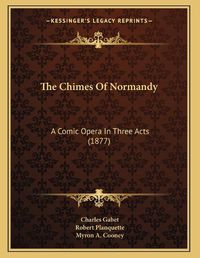 KESSINGER'S LEGACY REPRINTS

The Chimes Of Normandy

A Comic Opera In Three Acts (1877)

Charles Gabet
Robert Planquette
Myron A. Cooney